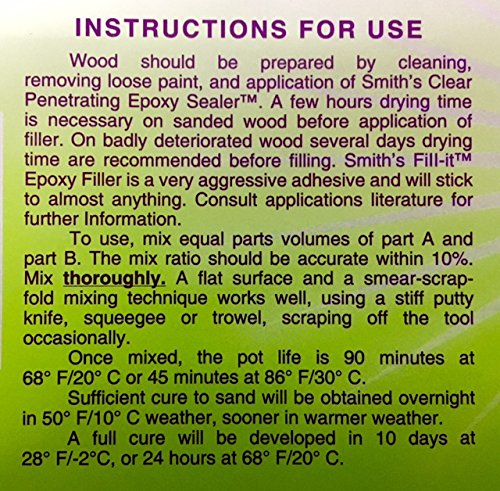 INSTRUCTIONS FOR USE

Wood should be prepared by cleaning, removing loose paint, and application of Smith's Clear Penetrating Epoxy Sealer™. A few hours drying time is necessary on sanded wood before application of filler. On badly deteriorated wood several days drying time are recommended before filling. Smith's Fill-it™ Epoxy Filler is a very aggressive adhesive and will stick to almost anything. Consult applications literature for further Information.

To use, mix equal parts volumes of part A and part B. The mix ratio should be accurate within 10%. Mix thoroughly. A flat surface and a smear-scrap-fold mixing technique works well, using a stiff putty knife, squeegee or trowel, scraping off the tool occasionally.

Once mixed, the pot life is 90 minutes at 68° F/20° C or 45 minutes at 86° F/30° C.

Sufficient cure to sand will be obtained overnight in 50° F/10° C weather, sooner in warmer weather.

A full cure will be developed in 10 days at 28° F/-2°C, or 24 hours at 68° F/20° C.